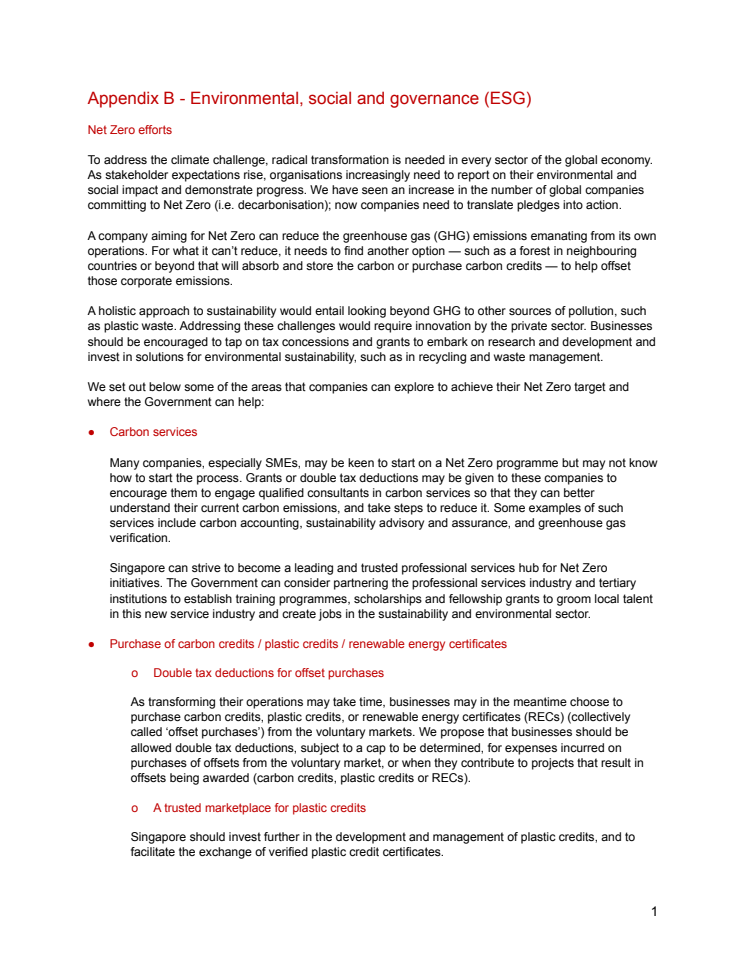 Appendix B - Environmental, social and governance (ESG)

Net Zero efforts

To address the climate challenge, radical transformation is needed in every sector of the global economy. As stakeholder expectations rise, organisations increasingly need to report on their environmental and social impact and demonstrate progress. We have seen an increase in the number of global companies committing to Net Zero (i.e. decarbonisation); now companies need to translate pledges into action.

A company aiming for Net Zero can reduce the greenhouse gas (GHG) emissions emanating from its own operations. For what it can't reduce, it needs to find another option — such as a forest in neighbouring countries or beyond that will absorb and store the carbon or purchase carbon credits — to help offset those corporate emissions.

A holistic approach to sustainability would entail looking beyond GHG to other sources of pollution, such as plastic waste. Addressing these challenges would require innovation by the private sector. Businesses should be encouraged to tap on tax concessions and grants to embark on research and development and invest in solutions for environmental sustainability, such as in recycling and waste management.

We set out below some of the areas that companies can explore to achieve their Net Zero target and where the Government can help:

● Carbon services

Many companies, especially SMEs, may be keen to start on a Net Zero programme but may not know how to start the process. Grants or double tax deductions may be given to these companies to encourage them to engage qualified consultants in carbon services so that they can better understand their current carbon emissions, and take steps to reduce it. Some examples of such services include carbon accounting, sustainability advisory and assurance, and greenhouse gas verification.

Singapore can strive to become a leading and trusted professional services hub for Net Zero initiatives. The Government can consider partnering the professional services industry and tertiary institutions to establish training programmes, scholarships and fellowship grants to groom local talent in this new service industry and create jobs in the sustainability and environmental sector.

● Purchase of carbon credits / plastic credits / renewable energy certificates

o Double tax deductions for offset purchases

As transforming their operations may take time, businesses may in the meantime choose to purchase carbon credits, plastic credits, or renewable energy certificates (RECs) (collectively called 'offset purchases') from the voluntary markets. We propose that businesses should be allowed double tax deductions, subject to a cap to be determined, for expenses incurred on purchases of offsets from the voluntary market, or when they contribute to projects that result in offsets being awarded (carbon credits, plastic credits or RECs).

o A trusted marketplace for plastic credits

Singapore should invest further in the development and management of plastic credits, and to facilitate the exchange of verified plastic credit certificates.

1